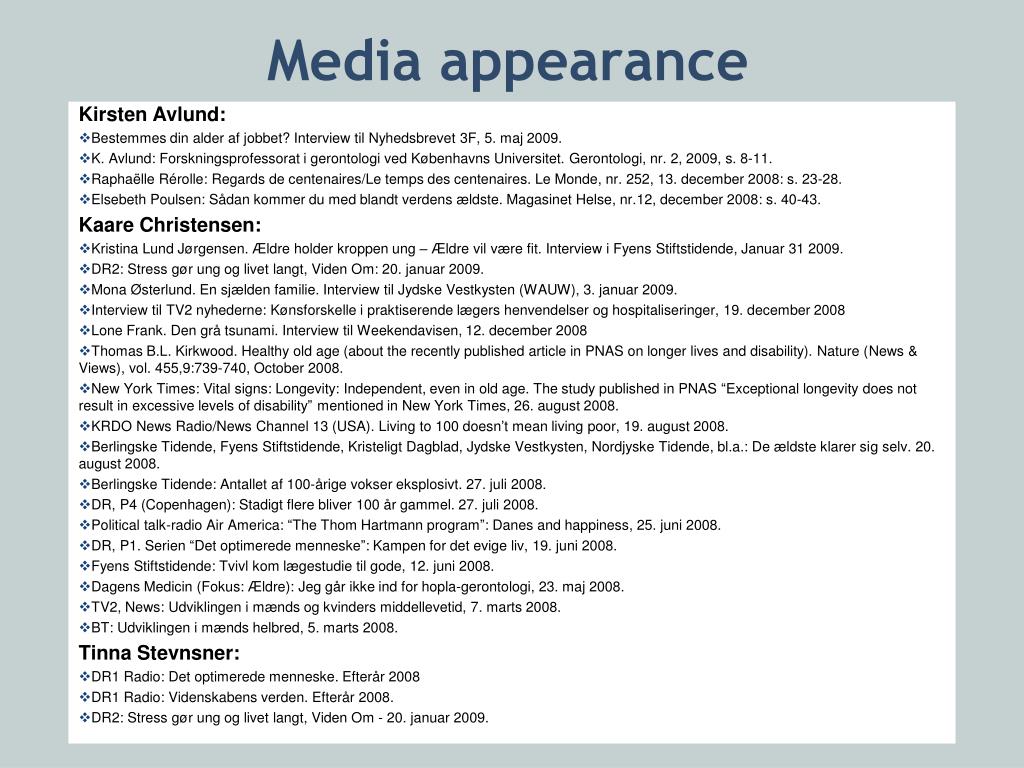 Media appearance

Kirsten Avlund:

❖Bestemmes din alder af jobbet? Interview til Nyhedsbrevet 3F, 5. maj 2009.

❖K. Avlund: Forskningsprofessorat i gerontologi ved Københavns Universitet. Gerontologi, nr. 2, 2009, s. 8-11.

❖Raphaëlle Rérolle: Regards de centenaires/Le temps des centenaires. Le Monde, nr. 252, 13. december 2008: s. 23-28.

❖Elsebeth Poulsen: Sådan kommer du med blandt verdens ældste. Magasinet Helse, nr.12, december 2008: s. 40-43.

Kaare Christensen:

❖Kristina Lund Jørgensen. Ældre holder kroppen ung – Ældre vil være fit. Interview i Fyens Stiftstidende, Januar 31 2009.

❖DR2: Stress gør ung og livet langt, Viden Om: 20. januar 2009.

❖Mona Østerlund. En sjælden familie. Interview til Jydske Vestkysten (WAUW), 3. januar 2009.

❖Interview til TV2 nyhederne: Kønsforskelle i praktiserende lægers henvendelser og hospitaliseringer, 19. december 2008

❖Lone Frank. Den grå tsunami. Interview til Weekendavisen, 12. december 2008

❖Thomas B.L. Kirkwood. Healthy old age (about the recently published article in PNAS on longer lives and disability). Nature (News & Views), vol. 455,9:739-740, October 2008.

❖New York Times: Vital signs: Longevity: Independent, even in old age. The study published in PNAS “Exceptional longevity does not result in excessive levels of disability” mentioned in New York Times, 26. august 2008.

❖KRDO News Radio/News Channel 13 (USA). Living to 100 doesn’t mean living poor, 19. august 2008.

❖Berlingske Tidende, Fyens Stiftstidende, Kristeligt Dagblad, Jydske Vestkysten, Nordjyske Tidende, bl.a.: De ældste klarer sig selv. 20. august 2008.

❖Berlingske Tidende: Antallet af 100-årige vokser eksplosivt. 27. juli 2008.

❖DR, P4 (Copenhagen): Stadigt flere bliver 100 år gammel. 27. juli 2008.

❖Political talk-radio Air America: “The Thom Hartmann program”: Danes and happiness, 25. juni 2008.

❖DR, P1. Serien “Det optimerede menneske”: Kampen for det evige liv, 19. juni 2008.

❖Fyens Stiftstidende: Tvivl kom lægestudie til gode, 12. juni 2008.

❖Dagens Medicin (Fokus: Ældre): Jeg går ikke ind for hopla-gerontologi, 23. maj 2008.

❖TV2, News: Udviklingen i mænds og kvinders middellevetid, 7. marts 2008.

❖BT: Udviklingen i mænds helbred, 5. marts 2008.

Tinna Stevnsner:

❖DR1 Radio: Det optimerede menneske. Efterår 2008

❖DR1 Radio: Videnskabens verden. Efterår 2008.

❖DR2: Stress gør ung og livet langt, Viden Om - 20. januar 2009.